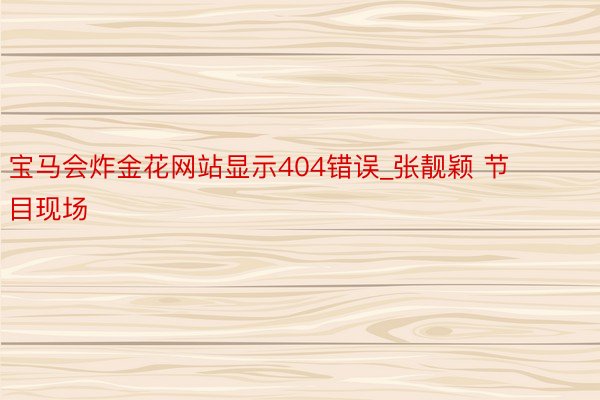 宝马会炸金花网站显示404错误_张靓颖 节目现场